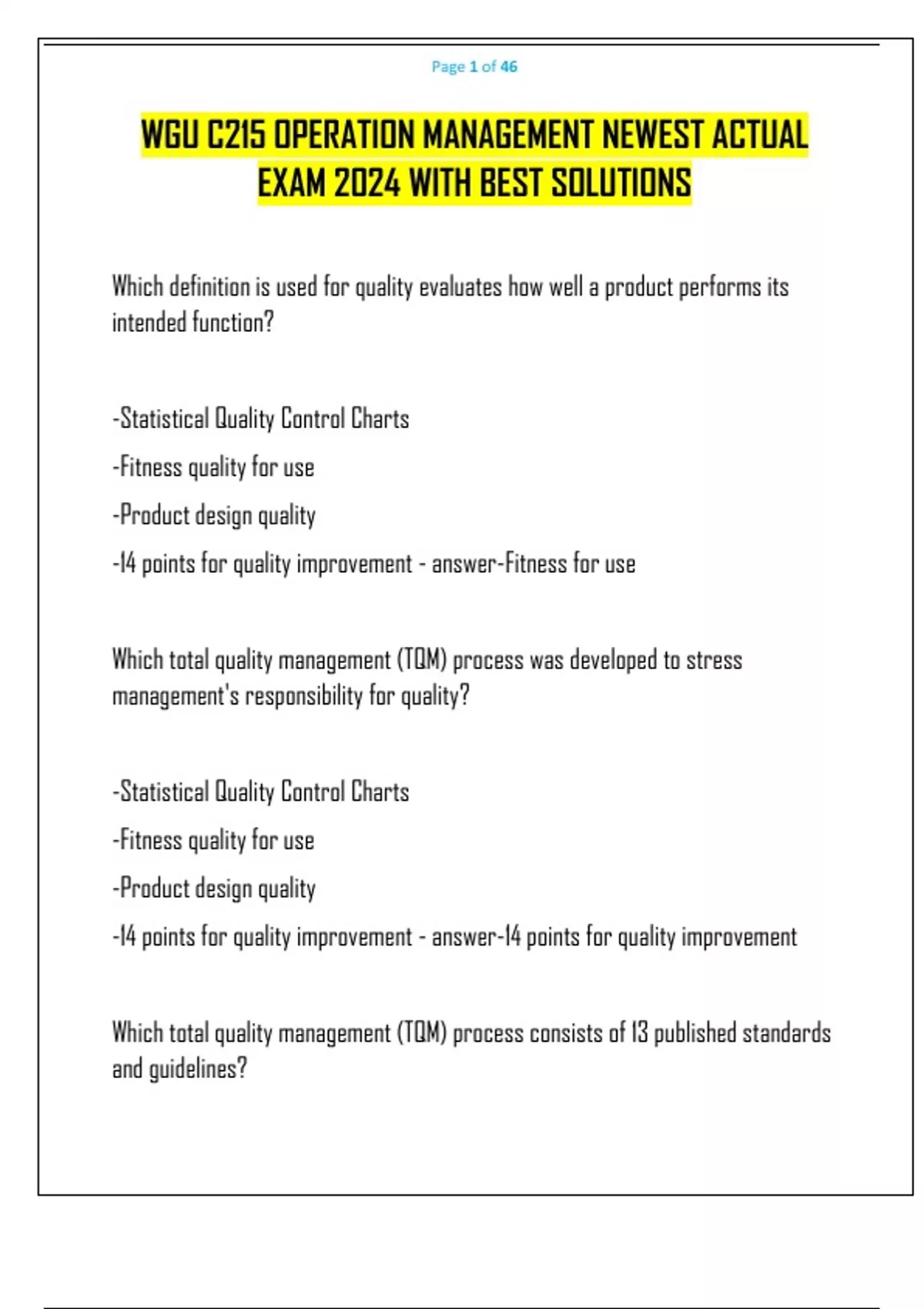 Page 1 of 46

WGU C215 OPERATION MANAGEMENT NEWEST ACTUAL EXAM 2024 WITH BEST SOLUTIONS

Which definition is used for quality evaluates how well a product performs its intended function?

-Statistical Quality Control Charts

-Fitness quality for use

-Product design quality

-14 points for quality improvement - answer-Fitness for use

Which total quality management (TQM) process was developed to stress management's responsibility for quality?

-Statistical Quality Control Charts

-Fitness quality for use

-Product design quality

-14 points for quality improvement - answer-14 points for quality improvement

Which total quality management (TQM) process consists of 13 published standards and guidelines?